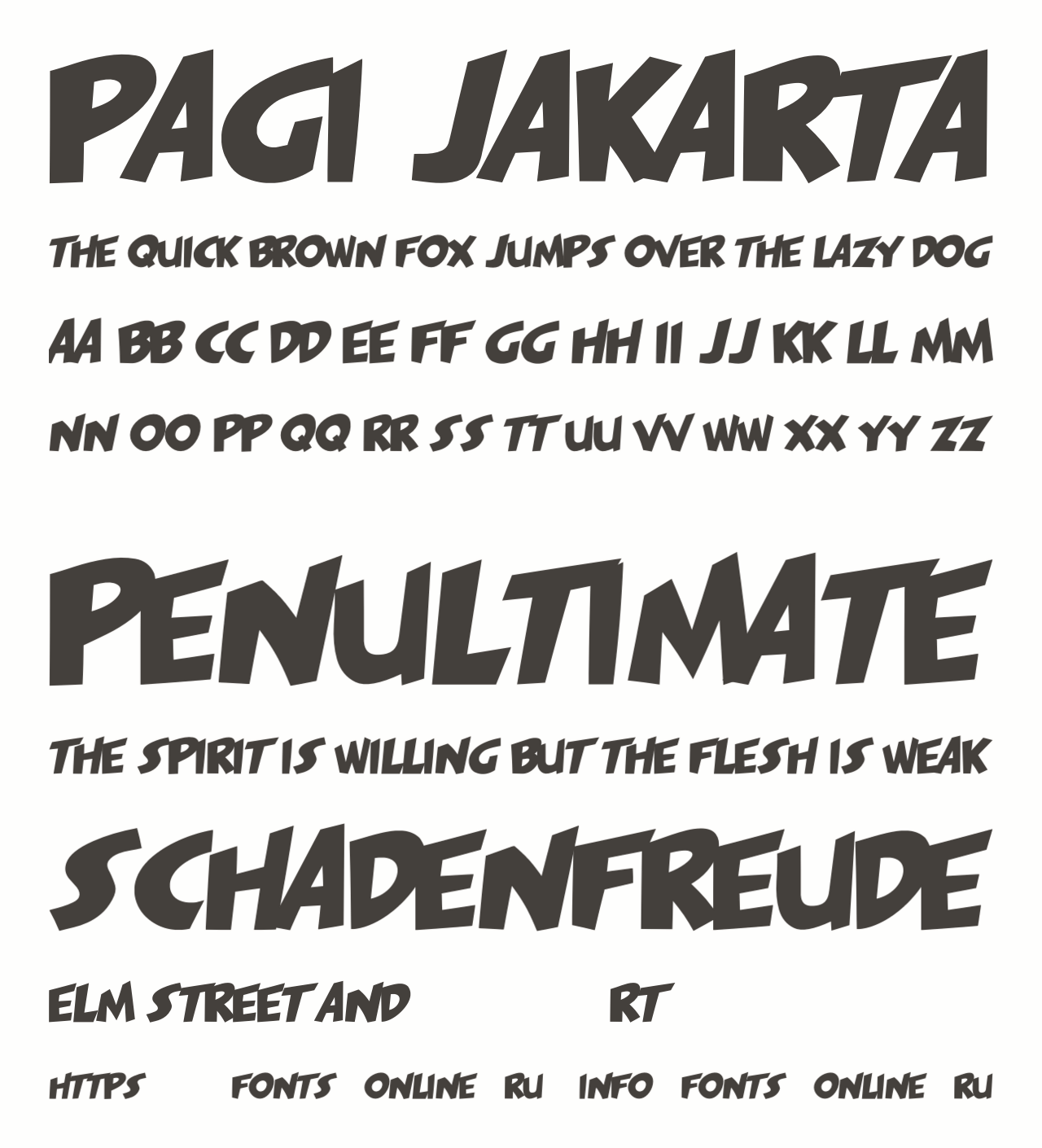 PAGI JAKARTA

THE QUICK BROWN FOX JUMPS OVER THE LAZY DOG

AA BB CC DD EE FF GG HH II JJ KK LL MM

NN OO PP QQ RR SS TT UU VV WW XX YY ZZ

PENULTIMATE

THE SPIRIT IS WILLING BUT THE FLESH IS WEAK

SCHADENFREUDE

ELM STREET AND RT

HTTPS FONTS ONLINE RU INFO FONTS ONLINE RU